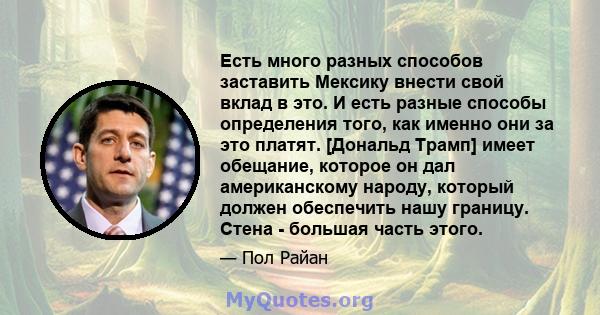 Есть много разных способов заставить Мексику внести свой вклад в это. И есть разные способы определения того, как именно они за это платят. [Дональд Трамп] имеет обещание, которое он дал американскому народу, который должен обеспечить нашу границу. Стена - большая часть этого.

— Пол Райан

MyQuotes.org